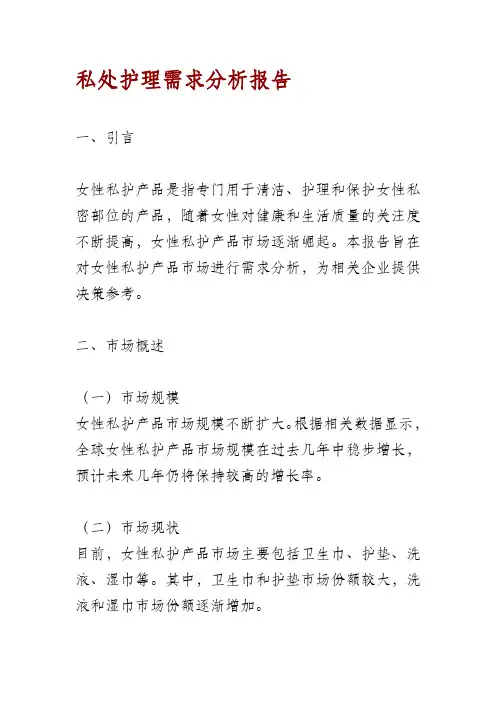 私处护理需求分析报告

一、引言

女性私护产品是指专门用于清洁、护理和保护女性私密部位的产品，随着女性对健康和生活质量的关注度不断提高，女性私护产品市场逐渐崛起。本报告旨在对女性私护产品市场进行需求分析，为相关企业提供决策参考。

二、市场概述

（一）市场规模
女性私护产品市场规模不断扩大。根据相关数据显示，全球女性私护产品市场规模在过去几年中稳步增长，预计未来几年仍将保持较高的增长率。

（二）市场现状
目前，女性私护产品市场主要包括卫生巾、护垫、洗液、湿巾等。其中，卫生巾和护垫市场份额较大，洗液和湿巾市场份额逐渐增加。